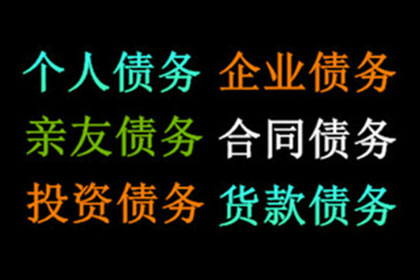 个人债务 企业债务
亲友债务 合同债务
投资债务 货款债务